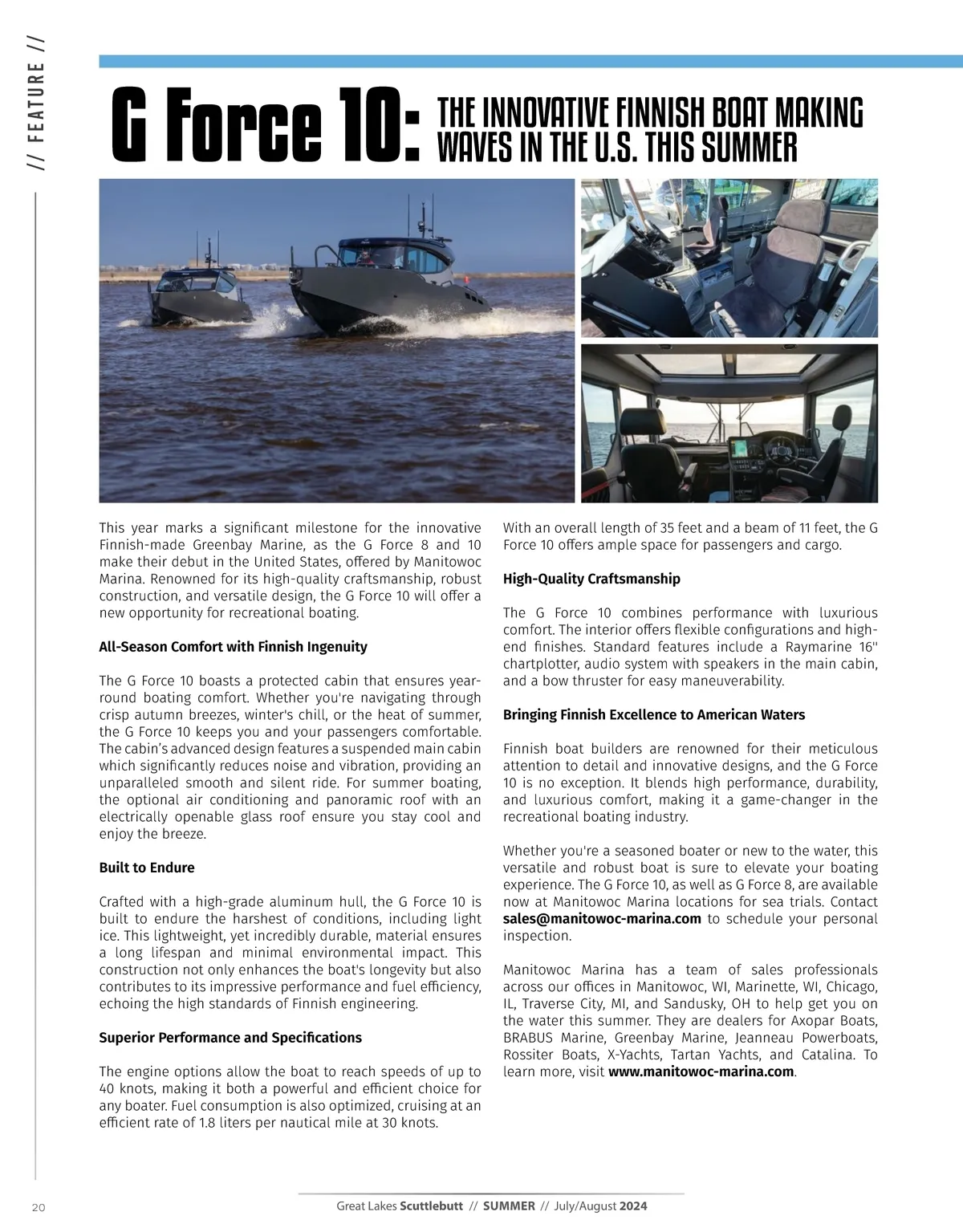 // FEATURE //

G Force 10: THE INNOVATIVE FINNISH BOAT MAKING WAVES IN THE U.S. THIS SUMMER

This year marks a significant milestone for the innovative Finnish-made Greenbay Marine, as the G Force 8 and 10 make their debut in the United States, offered by Manitowoc Marina. Renowned for its high-quality craftsmanship, robust construction, and versatile design, the G Force 10 will offer a new opportunity for recreational boating.

All-Season Comfort with Finnish Ingenuity

The G Force 10 boasts a protected cabin that ensures year-round boating comfort. Whether you're navigating through crisp autumn breezes, winter's chill, or the heat of summer, the G Force 10 keeps you and your passengers comfortable. The cabin's advanced design features a suspended main cabin which significantly reduces noise and vibration, providing an unparalleled smooth and silent ride. For summer boating, the optional air conditioning and panoramic roof with an electrically openable glass roof ensure you stay cool and enjoy the breeze.

Built to Endure

Crafted with a high-grade aluminum hull, the G Force 10 is built to endure the harshest of conditions, including light ice. This lightweight, yet incredibly durable, material ensures a long lifespan and minimal environmental impact. This construction not only enhances the boat's longevity but also contributes to its impressive performance and fuel efficiency, echoing the high standards of Finnish engineering.

Superior Performance and Specifications

The engine options allow the boat to reach speeds of up to 40 knots, making it both a powerful and efficient choice for any boater. Fuel consumption is also optimized, cruising at an efficient rate of 1.8 liters per nautical mile at 30 knots.

With an overall length of 35 feet and a beam of 11 feet, the G Force 10 offers ample space for passengers and cargo.

High-Quality Craftsmanship

The G Force 10 combines performance with luxurious comfort. The interior offers flexible configurations and high-end finishes. Standard features include a Raymarine 16" chartplotter, audio system with speakers in the main cabin, and a bow thruster for easy maneuverability.

Bringing Finnish Excellence to American Waters

Finnish boat builders are renowned for their meticulous attention to detail and innovative designs, and the G Force 10 is no exception. It blends high performance, durability, and luxurious comfort, making it a game-changer in the recreational boating industry.

Whether you're a seasoned boater or new to the water, this versatile and robust boat is sure to elevate your boating experience. The G Force 10, as well as G Force 8, are available now at Manitowoc Marina locations for sea trials. Contact sales@manitowoc-marina.com to schedule your personal inspection.

Manitowoc Marina has a team of sales professionals across our offices in Manitowoc, WI, Marinette, WI, Chicago, IL, Traverse City, MI, and Sandusky, OH to help get you on the water this summer. They are dealers for Axopar Boats, BRABUS Marine, Greenbay Marine, Jeanneau Powerboats, Rossiter Boats, X-Yachts, Tartan Yachts, and Catalina. To learn more, visit www.manitowoc-marina.com.

20 Great Lakes Scuttlebutt // SUMMER // July/August 2024